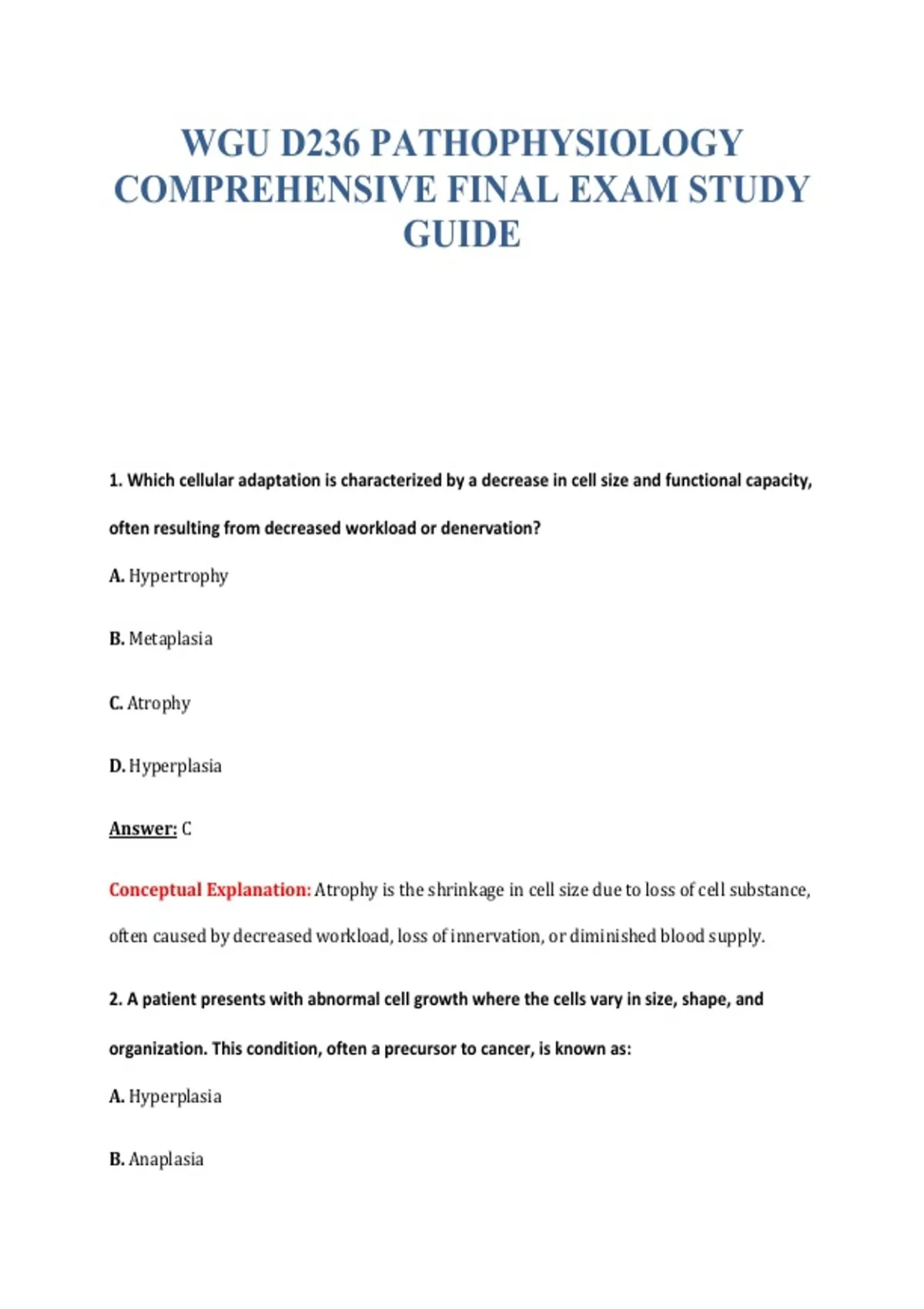 WGU D236 PATHOPHYSIOLOGY COMPREHENSIVE FINAL EXAM STUDY GUIDE

1. Which cellular adaptation is characterized by a decrease in cell size and functional capacity, often resulting from decreased workload or denervation?

A. Hypertrophy

B. Metaplasia

C. Atrophy

D. Hyperplasia

Answer: C

Conceptual Explanation: Atrophy is the shrinkage in cell size due to loss of cell substance, often caused by decreased workload, loss of innervation, or diminished blood supply.

2. A patient presents with abnormal cell growth where the cells vary in size, shape, and organization. This condition, often a precursor to cancer, is known as:

A. Hyperplasia

B. Anaplasia